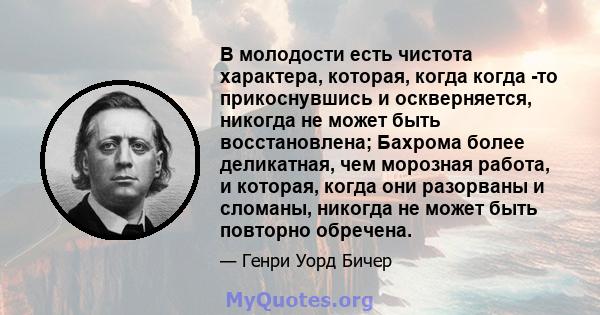 В молодости есть чистота характера, которая, когда когда -то прикоснувшись и оскверняется, никогда не может быть восстановлена; Бахрома более деликатная, чем морозная работа, и которая, когда они разорваны и сломаны, никогда не может быть повторно обречена.

— Генри Уорд Бичер

MyQuotes.org